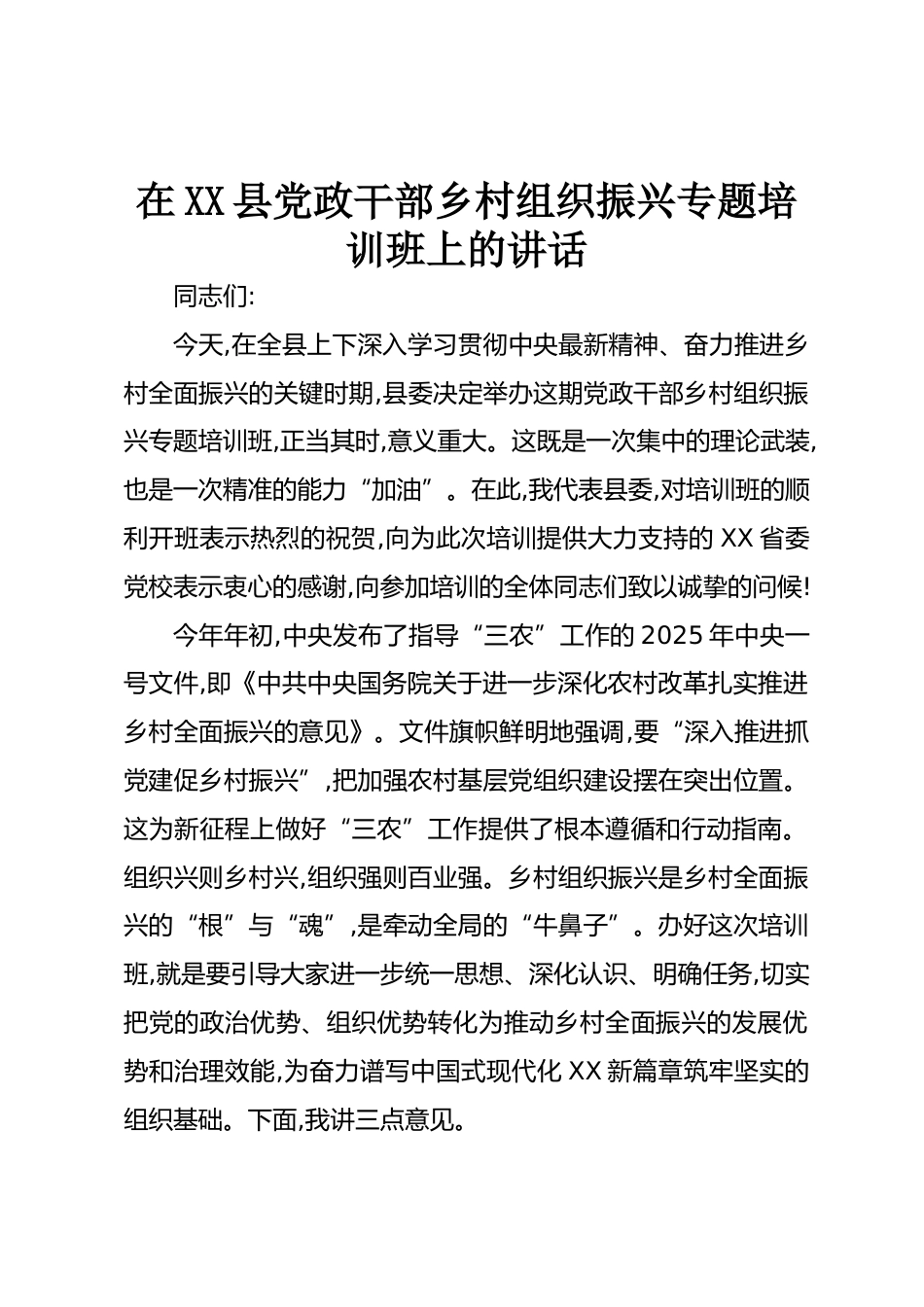 在XX县党政干部乡村组织振兴专题培训班上的讲话

同志们:

今天,在全县上下深入学习贯彻中央最新精神、奋力推进乡村全面振兴的关键时期,县委决定举办这期党政干部乡村组织振兴专题培训班,正当其时,意义重大。这既是一次集中的理论武装,也是一次精准的能力“加油”。在此,我代表县委,对培训班的顺利开班表示热烈的祝贺,向为此次培训提供大力支持的XX省委党校表示衷心的感谢,向参加培训的全体同志们致以诚挚的问候!

今年年初,中央发布了指导“三农”工作的2025年中央一号文件,即《中共中央国务院关于进一步深化农村改革扎实推进乡村全面振兴的意见》。文件旗帜鲜明地强调,要“深入推进抓党建促乡村振兴”,把加强农村基层党组织建设摆在突出位置。这为新征程上做好“三农”工作提供了根本遵循和行动指南。组织兴则乡村兴,组织强则百业强。乡村组织振兴是乡村全面振兴的“根”与“魂”,是牵动全局的“牛鼻子”。办好这次培训班,就是要引导大家进一步统一思想、深化认识、明确任务,切实把党的政治优势、组织优势转化为推动乡村全面振兴的发展优势和治理效能,为奋力谱写中国式现代化XX新篇章筑牢坚实的组织基础。下面,我讲三点意见。